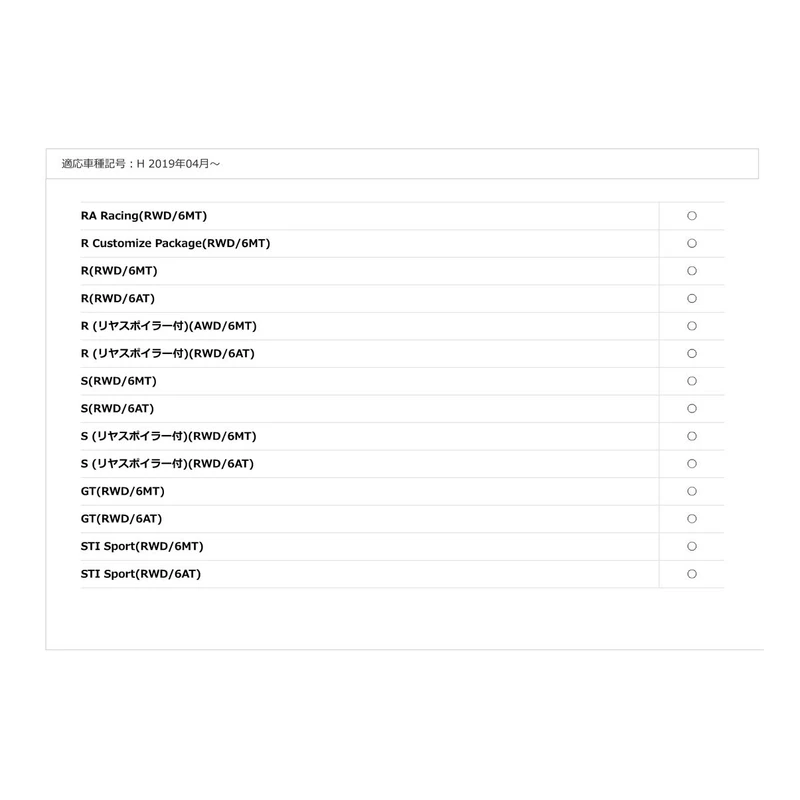 適応車種記号：H 2019年04月～

| | |
|---|---|
| RA Racing(RWD/6MT) | ○ |
| R Customize Package(RWD/6MT) | ○ |
| R(RWD/6MT) | ○ |
| R(RWD/6AT) | ○ |
| R (リヤスポイラー付)(AWD/6MT) | ○ |
| R (リヤスポイラー付)(RWD/6AT) | ○ |
| S(RWD/6MT) | ○ |
| S(RWD/6AT) | ○ |
| S (リヤスポイラー付)(RWD/6MT) | ○ |
| S (リヤスポイラー付)(RWD/6AT) | ○ |
| GT(RWD/6MT) | ○ |
| GT(RWD/6AT) | ○ |
| STI Sport(RWD/6MT) | ○ |
| STI Sport(RWD/6AT) | ○ |